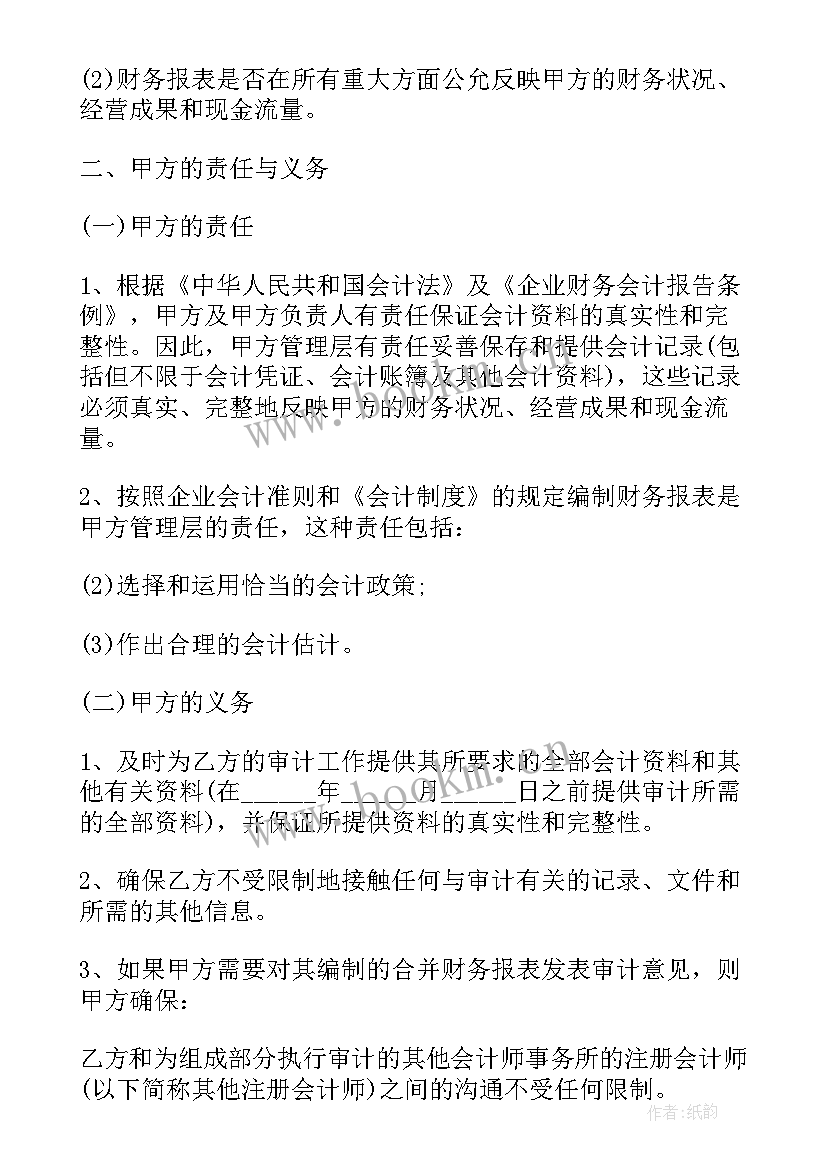 (2)财务报表是否在所有重大方面公允反映甲方的财务状况、经营成果和现金流量。

二、甲方的责任与义务

(一)甲方的责任

1、根据《中华人民共和国会计法》及《企业财务会计报告条例》，甲方及甲方负责人有责任保证会计资料的真实性和完整性。因此，甲方管理层有责任妥善保存和提供会计记录(包括但不限于会计凭证、会计账簿及其他会计资料)，这些记录必须真实、完整地反映甲方的财务状况、经营成果和现金流量。

2、按照企业会计准则和《会计制度》的规定编制财务报表是甲方管理层的责任，这种责任包括：

(2)选择和运用恰当的会计政策;

(3)作出合理的会计估计。

(二)甲方的义务

1、及时为乙方的审计工作提供其所要求的全部会计资料和其他有关资料(在______年______月______日之前提供审计所需的全部资料)，并保证所提供资料的真实性和完整性。

2、确保乙方不受限制地接触任何与审计有关的记录、文件和所需的其他信息。

3、如果甲方需要对其编制的合并财务报表发表审计意见，则甲方确保：

乙方和为组成部分执行审计的其他会计师事务所的注册会计师(以下简称其他注册会计师)之间的沟通不受任何限制。

www.bookm.cn

作者：纸韵